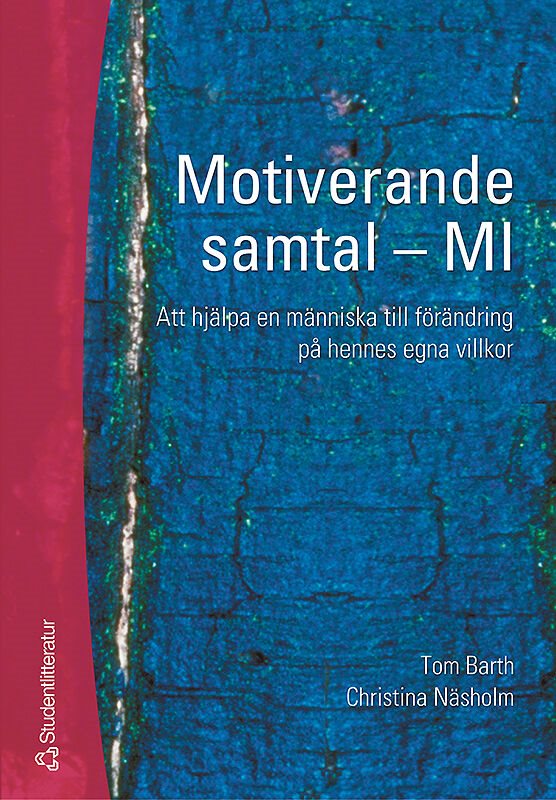 Motiverande samtal – MI

Att hjälpa en människa till förändring på hennes egna villkor

Tom Barth
Christina Näsholm

Studentlitteratur